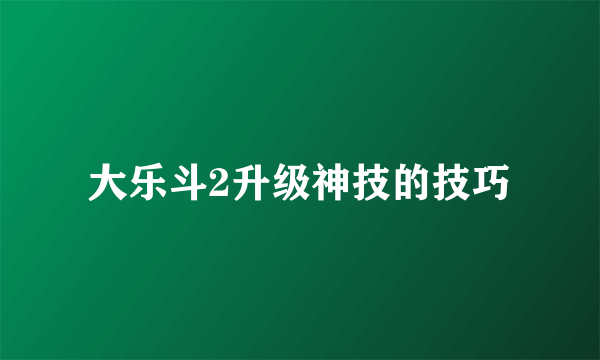 大乐斗2升级神技的技巧